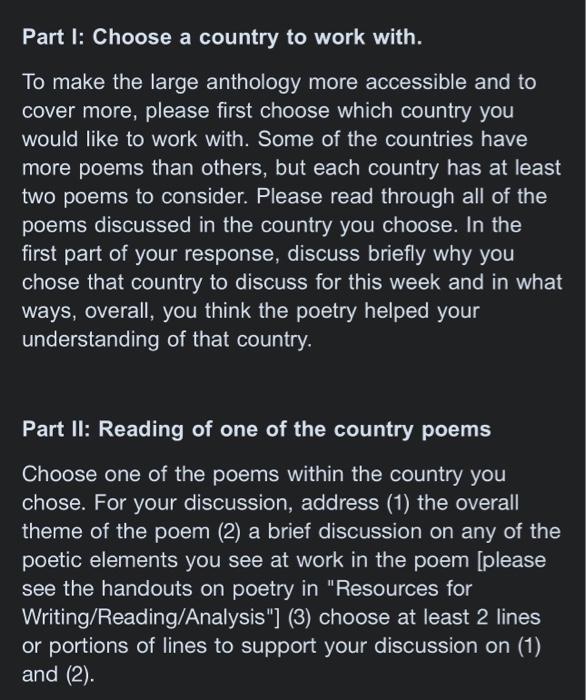 Part I: Choose a country to work with.

To make the large anthology more accessible and to cover more, please first choose which country you would like to work with. Some of the countries have more poems than others, but each country has at least two poems to consider. Please read through all of the poems discussed in the country you choose. In the first part of your response, discuss briefly why you chose that country to discuss for this week and in what ways, overall, you think the poetry helped your understanding of that country.

Part II: Reading of one of the country poems

Choose one of the poems within the country you chose. For your discussion, address (1) the overall theme of the poem (2) a brief discussion on any of the poetic elements you see at work in the poem [please see the handouts on poetry in "Resources for Writing/Reading/Analysis"] (3) choose at least 2 lines or portions of lines to support your discussion on (1) and (2).